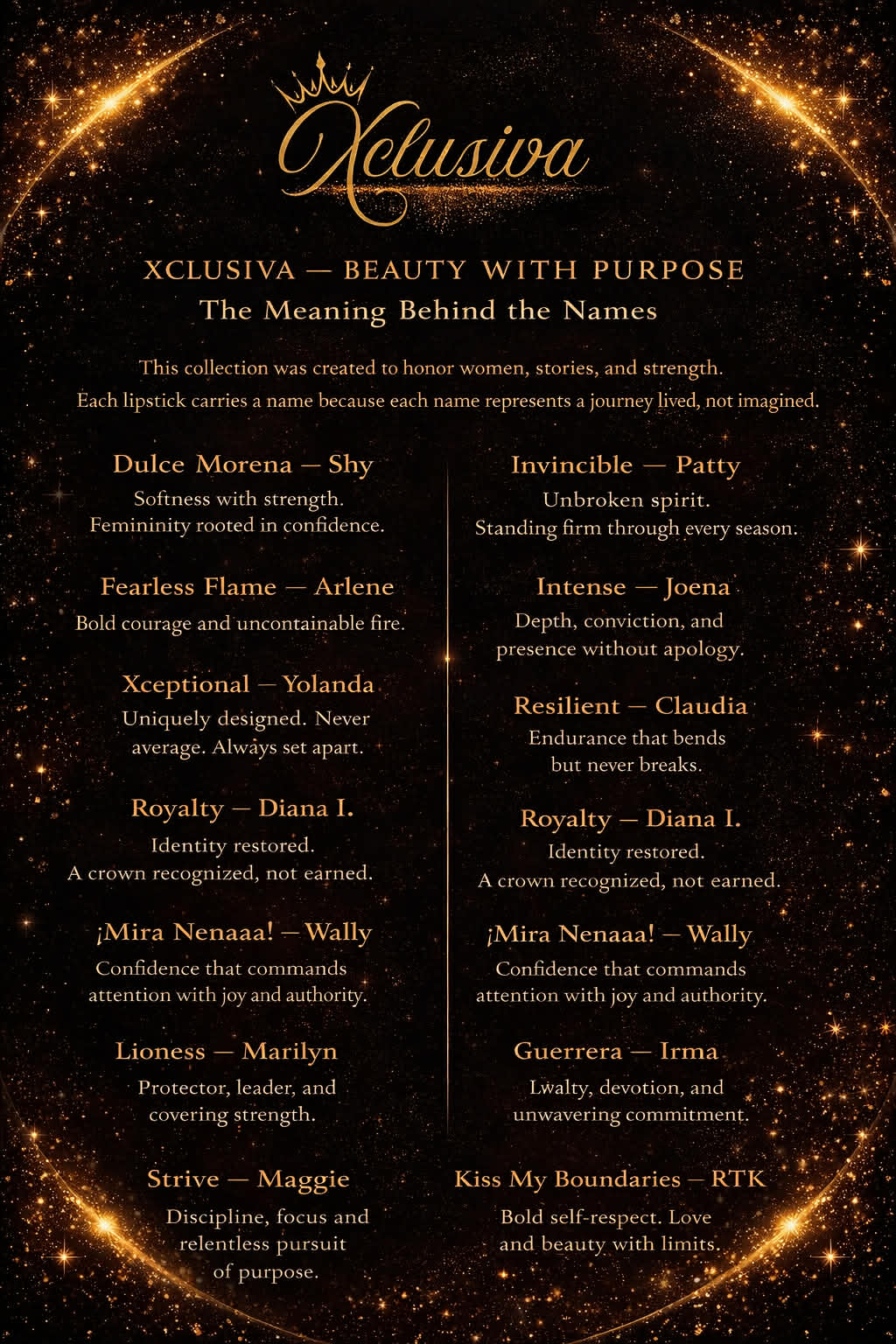 Xclusiva

XCLUSIVA — BEAUTY WITH PURPOSE
The Meaning Behind the Names

This collection was created to honor women, stories, and strength. Each lipstick carries a name because each name represents a journey lived, not imagined.

Dulce Morena — Shy
Softness with strength. Femininity rooted in confidence.

Fearless Flame — Arlene
Bold courage and uncontainable fire.

Xceptional — Yolanda
Uniquely designed. Never average. Always set apart.

Royalty — Diana I.
Identity restored. A crown recognized, not earned.

¡Mira Nenaaa! — Wally
Confidence that commands attention with joy and authority.

Lioness — Marilyn
Protector, leader, and covering strength.

Strive — Maggie
Discipline, focus and relentless pursuit of purpose.

Invincible — Patty
Unbroken spirit. Standing firm through every season.

Intense — Joena
Depth, conviction, and presence without apology.

Resilient — Claudia
Endurance that bends but never breaks.

Royalty — Diana I.
Identity restored. A crown recognized, not earned.

¡Mira Nenaaa! — Wally
Confidence that commands attention with joy and authority.

Guerrera — Irma
Lwalty, devotion, and unwavering commitment.

Kiss My Boundaries — RTK
Bold self-respect. Love and beauty with limits.